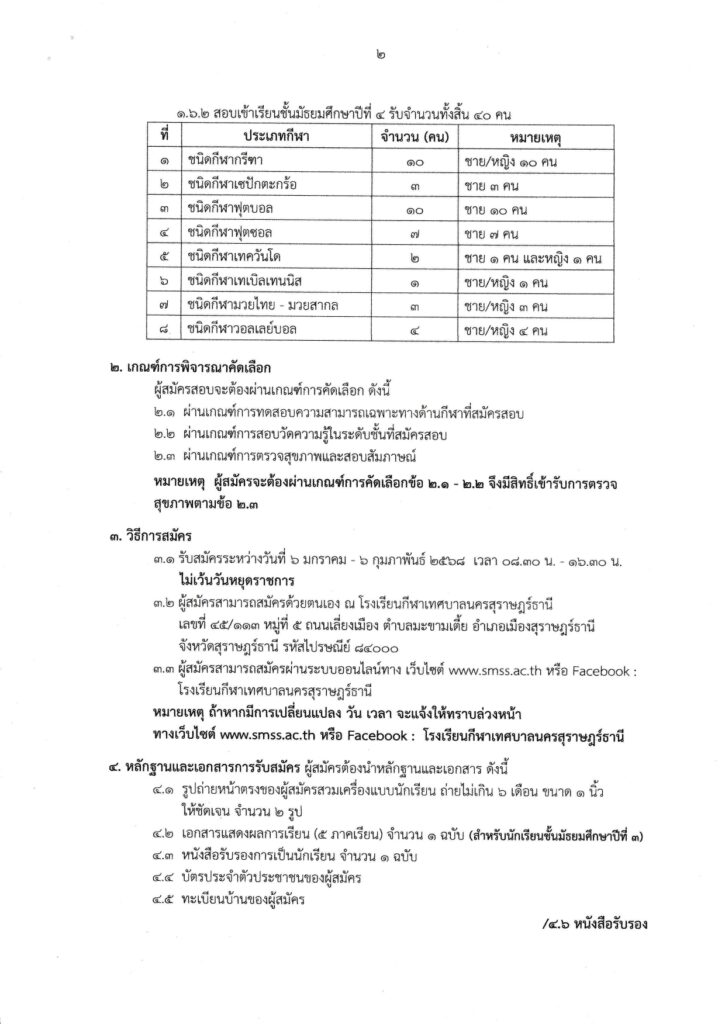 ๒

๑.๖.๒ สอบเข้าเรียนชั้นมัธยมศึกษาปีที่ ๔ รับจำนวนทั้งสิ้น ๔๐ คน

| ที่ | ประเภทกีฬา | จำนวน (คน) | หมายเหตุ |
|---|---|---|---|
| ๑ | ชนิดกีฬากรีฑา | ๑๐ | ชาย/หญิง ๑๐ คน |
| ๒ | ชนิดกีฬาเซปักตะกร้อ | ๓ | ชาย ๓ คน |
| ๓ | ชนิดกีฬาฟุตบอล | ๑๐ | ชาย ๑๐ คน |
| ๔ | ชนิดกีฬาฟุตซอล | ๗ | ชาย ๗ คน |
| ๕ | ชนิดกีฬาเทควันโด | ๒ | ชาย ๑ คน และหญิง ๑ คน |
| ๖ | ชนิดกีฬาเทเบิลเทนนิส | ๑ | ชาย/หญิง ๑ คน |
| ๗ | ชนิดกีฬามวยไทย - มวยสากล | ๓ | ชาย/หญิง ๓ คน |
| ๘ | ชนิดกีฬาวอลเลย์บอล | ๔ | ชาย/หญิง ๔ คน |

๒. เกณฑ์การพิจารณาคัดเลือก

ผู้สมัครสอบจะต้องผ่านเกณฑ์การคัดเลือก ดังนี้

๒.๑ ผ่านเกณฑ์การทดสอบความสามารถเฉพาะทางด้านกีฬาที่สมัครสอบ

๒.๒ ผ่านเกณฑ์การสอบวัดความรู้ในระดับชั้นที่สมัครสอบ

๒.๓ ผ่านเกณฑ์การตรวจสุขภาพและสอบสัมภาษณ์

หมายเหตุ ผู้สมัครจะต้องผ่านเกณฑ์การคัดเลือกข้อ ๒.๑ - ๒.๒ จึงมีสิทธิ์เข้ารับการตรวจสุขภาพตามข้อ ๒.๓

๓. วิธีการสมัคร

๓.๑ รับสมัครระหว่างวันที่ ๖ มกราคม - ๖ กุมภาพันธ์ ๒๕๖๘ เวลา ๐๘.๓๐ น. - ๑๖.๓๐ น. ไม่เว้นวันหยุดราชการ

๓.๒ ผู้สมัครสามารถสมัครด้วยตนเอง ณ โรงเรียนกีฬาเทศบาลนครสุราษฎร์ธานี เลขที่ ๔๕/๑๑๓ หมู่ที่ ๕ ถนนเลี่ยงเมือง ตำบลมะขามเตี้ย อำเภอเมืองสุราษฎร์ธานี จังหวัดสุราษฎร์ธานี รหัสไปรษณีย์ ๘๔๐๐๐

๓.๓ ผู้สมัครสามารถสมัครผ่านระบบออนไลน์ทาง เว็บไซต์ www.smss.ac.th หรือ Facebook : โรงเรียนกีฬาเทศบาลนครสุราษฎร์ธานี

หมายเหตุ ถ้าหากมีการเปลี่ยนแปลง วัน เวลา จะแจ้งให้ทราบล่วงหน้า ทางเว็บไซต์ www.smss.ac.th หรือ Facebook : โรงเรียนกีฬาเทศบาลนครสุราษฎร์ธานี

๔. หลักฐานและเอกสารการรับสมัคร ผู้สมัครต้องนำหลักฐานและเอกสาร ดังนี้

๔.๑ รูปถ่ายหน้าตรงของผู้สมัครสวมเครื่องแบบนักเรียน ถ่ายไม่เกิน ๖ เดือน ขนาด ๑ นิ้ว ให้ชัดเจน จำนวน ๒ รูป

๔.๒ เอกสารแสดงผลการเรียน (๕ ภาคเรียน) จำนวน ๑ ฉบับ (สำหรับนักเรียนชั้นมัธยมศึกษาปีที่ ๓)

๔.๓ หนังสือรับรองการเป็นนักเรียน จำนวน ๑ ฉบับ

๔.๔ บัตรประจำตัวประชาชนของผู้สมัคร

๔.๕ ทะเบียนบ้านของผู้สมัคร

/๔.๖ หนังสือรับรอง